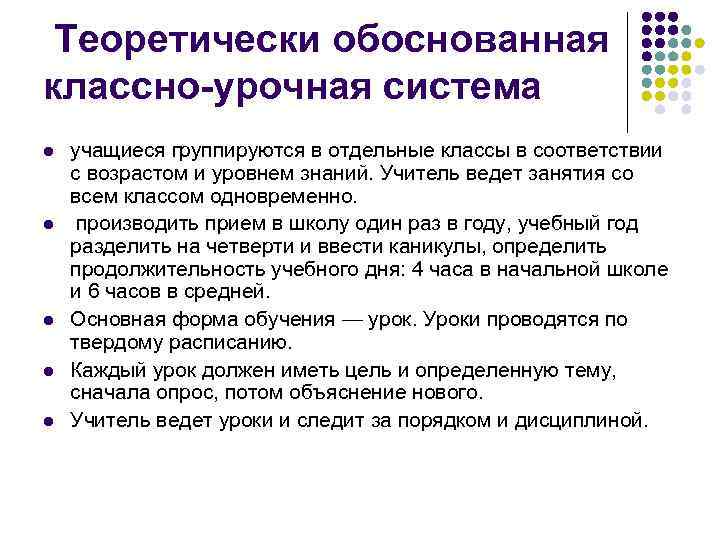 Теоретически обоснованная классно-урочная система

- учащиеся группируются в отдельные классы в соответствии с возрастом и уровнем знаний. Учитель ведет занятия со всем классом одновременно.
- производить прием в школу один раз в году, учебный год разделить на четверти и ввести каникулы, определить продолжительность учебного дня: 4 часа в начальной школе и 6 часов в средней.
- Основная форма обучения — урок. Уроки проводятся по твердому расписанию.
- Каждый урок должен иметь цель и определенную тему, сначала опрос, потом объяснение нового.
- Учитель ведет уроки и следит за порядком и дисциплиной.